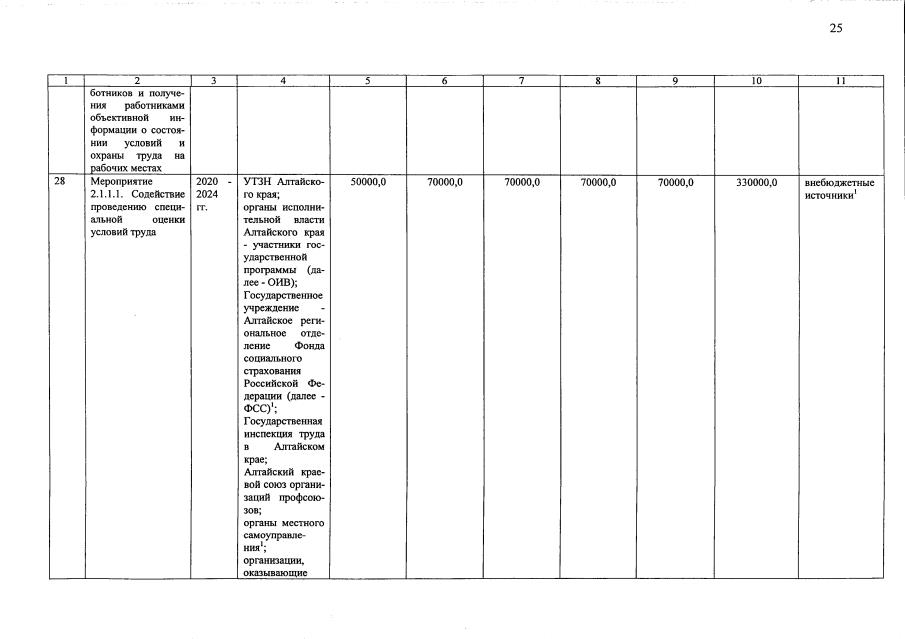 25

| 1 | 2 | 3 | 4 | 5 | 6 | 7 | 8 | 9 | 10 | 11 |
|---|---|---|---|---|---|---|---|---|---|---|
| | ботников и получения работниками объективной информации о состоянии условий и охраны труда на рабочих местах | | | | | | | | | |
| 28 | Мероприятие 2.1.1.1. Содействие проведению специальной оценки условий труда | 2020 - 2024 гг. | УТЗН Алтайского края; органы исполнительной власти Алтайского края - участники государственной программы (далее - ОИВ); Государственное учреждение - Алтайское региональное отделение Фонда социального страхования Российской Федерации (далее - ФСС)$^1$; Государственная инспекция труда в Алтайском крае; Алтайский краевой союз организаций профсоюзов; органы местного самоуправления$^1$; организации, оказывающие | 50000,0 | 70000,0 | 70000,0 | 70000,0 | 70000,0 | 330000,0 | внебюджетные источники$^1$ |